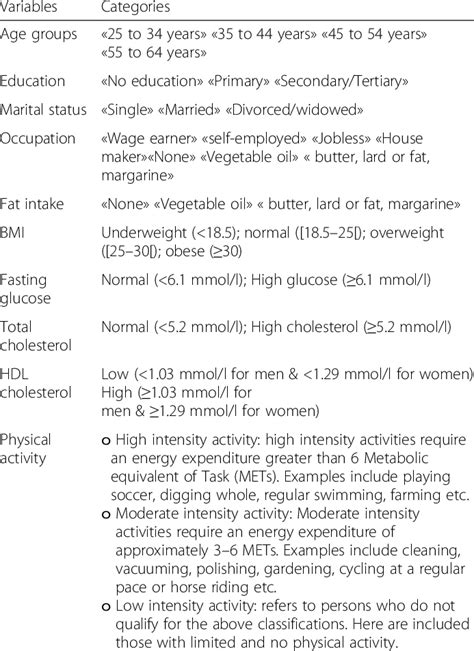 | Variables | Categories |
|---|---|
| Age groups | «25 to 34 years» «35 to 44 years» «45 to 54 years» «55 to 64 years» |
| Education | «No education» «Primary» «Secondary/Tertiary» |
| Marital status | «Single» «Married» «Divorced/widowed» |
| Occupation | «Wage earner» «self-employed» «Jobless» «House maker»«None» «Vegetable oil» « butter, lard or fat, margarine» |
| Fat intake | «None» «Vegetable oil» « butter, lard or fat, margarine» |
| BMI | Underweight (<18.5); normal ([18.5–25[); overweight ([25–30[); obese (≥30) |
| Fasting glucose | Normal (<6.1 mmol/l); High glucose (≥6.1 mmol/l) |
| Total cholesterol | Normal (<5.2 mmol/l); High cholesterol (≥5.2 mmol/l) |
| HDL cholesterol | Low (<1.03 mmol/l for men & <1.29 mmol/l for women) High (≥1.03 mmol/l for men & ≥1.29 mmol/l for women) |
| Physical activity | o High intensity activity: high intensity activities require an energy expenditure greater than 6 Metabolic equivalent of Task (METs). Examples include playing soccer, digging whole, regular swimming, farming etc. o Moderate intensity activity: Moderate intensity activities require an energy expenditure of approximately 3–6 METs. Examples include cleaning, vacuuming, polishing, gardening, cycling at a regular pace or horse riding etc. o Low intensity activity: refers to persons who do not qualify for the above classifications. Here are included those with limited and no physical activity. |